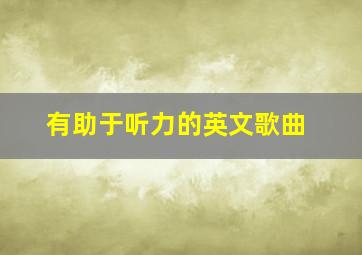 有助于听力的英文歌曲